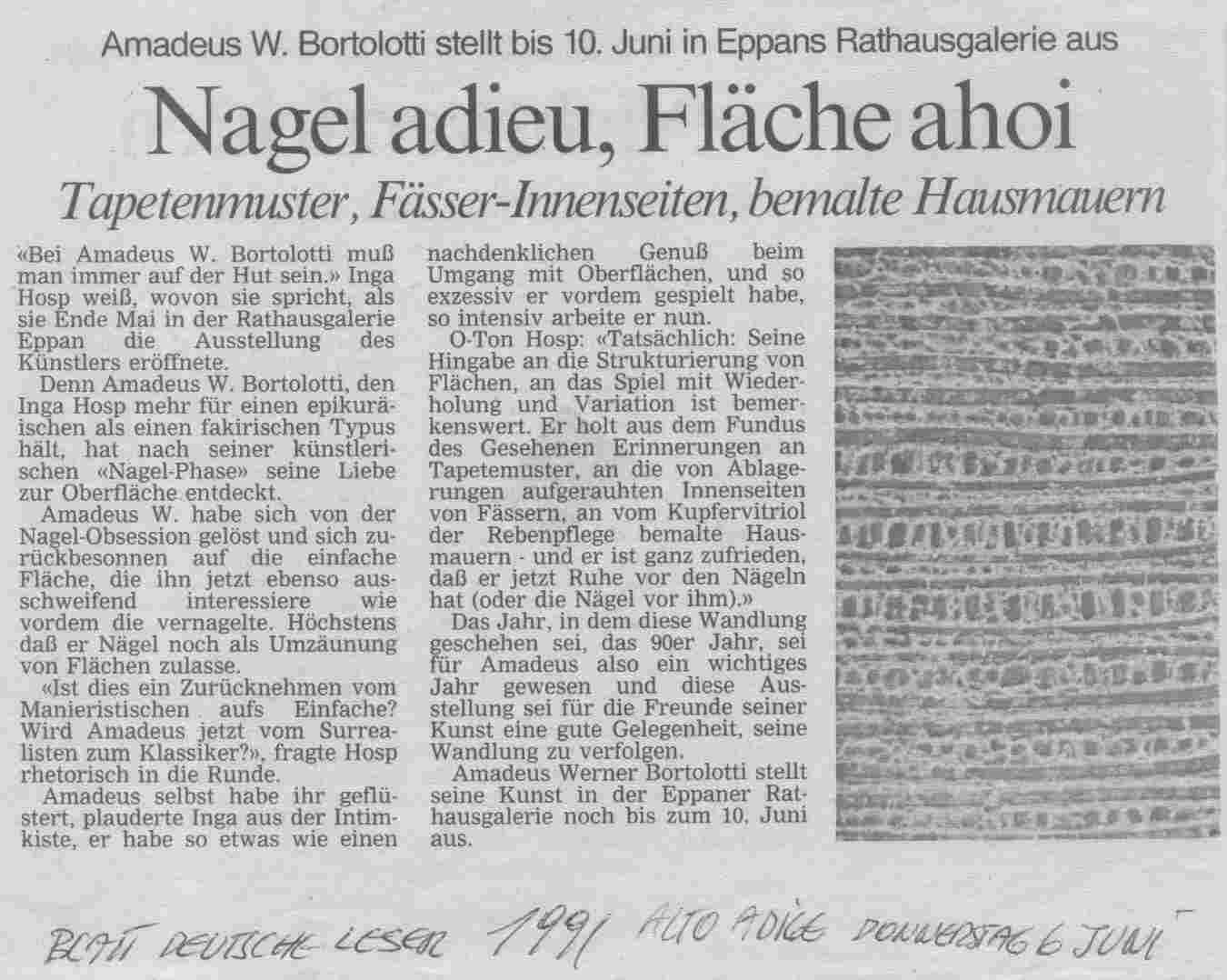 Amadeus W. Bortolotti stellt bis 10. Juni in Eppans Rathausgalerie aus

Nagel adieu, Fläche ahoi

Tapetenmuster, Fässer-Innenseiten, bemalte Hausmauern

«Bei Amadeus W. Bortolotti muß man immer auf der Hut sein.» Inga Hosp weiß, wovon sie spricht, als sie Ende Mai in der Rathausgalerie Eppan die Ausstellung des Künstlers eröffnete.

Denn Amadeus W. Bortolotti, den Inga Hosp mehr für einen epikuräischen als einen fakirischen Typus hält, hat nach seiner künstlerischen «Nagel-Phase» seine Liebe zur Oberfläche entdeckt.

Amadeus W. habe sich von der Nagel-Obsession gelöst und sich zurückbesonnen auf die einfache Fläche, die ihn jetzt ebenso ausschweifend interessiere wie vordem die vernagelte. Höchstens daß er Nägel noch als Umzäunung von Flächen zulasse.

«Ist dies ein Zurücknehmen vom Manieristischen aufs Einfache? Wird Amadeus jetzt vom Surrealisten zum Klassiker?», fragte Hosp rhetorisch in die Runde.

Amadeus selbst habe ihr geflüstert, plauderte Inga aus der Intimkiste, er habe so etwas wie einen nachdenklichen Genuß beim Umgang mit Oberflächen, und so exzessiv er vordem gespielt habe, so intensiv arbeite er nun.

O-Ton Hosp: «Tatsächlich: Seine Hingabe an die Strukturierung von Flächen, an das Spiel mit Wiederholung und Variation ist bemerkenswert. Er holt aus dem Fundus des Gesehenen Erinnerungen an Tapetemuster, an die von Ablagerungen aufgerauhten Innenseiten von Fässern, an vom Kupfervitriol der Rebenpflege bemalte Hausmauern - und er ist ganz zufrieden, daß er jetzt Ruhe vor den Nägeln hat (oder die Nägel vor ihm).»

Das Jahr, in dem diese Wandlung geschehen sei, das 90er Jahr, sei für Amadeus also ein wichtiges Jahr gewesen und diese Ausstellung sei für die Freunde seiner Kunst eine gute Gelegenheit, seine Wandlung zu verfolgen.

Amadeus Werner Bortolotti stellt seine Kunst in der Eppaner Rathausgalerie noch bis zum 10. Juni aus.

BLATT DEUTSCHE LESER 1991 ALTO ADIGE DONNERSTAG 6 JUNI